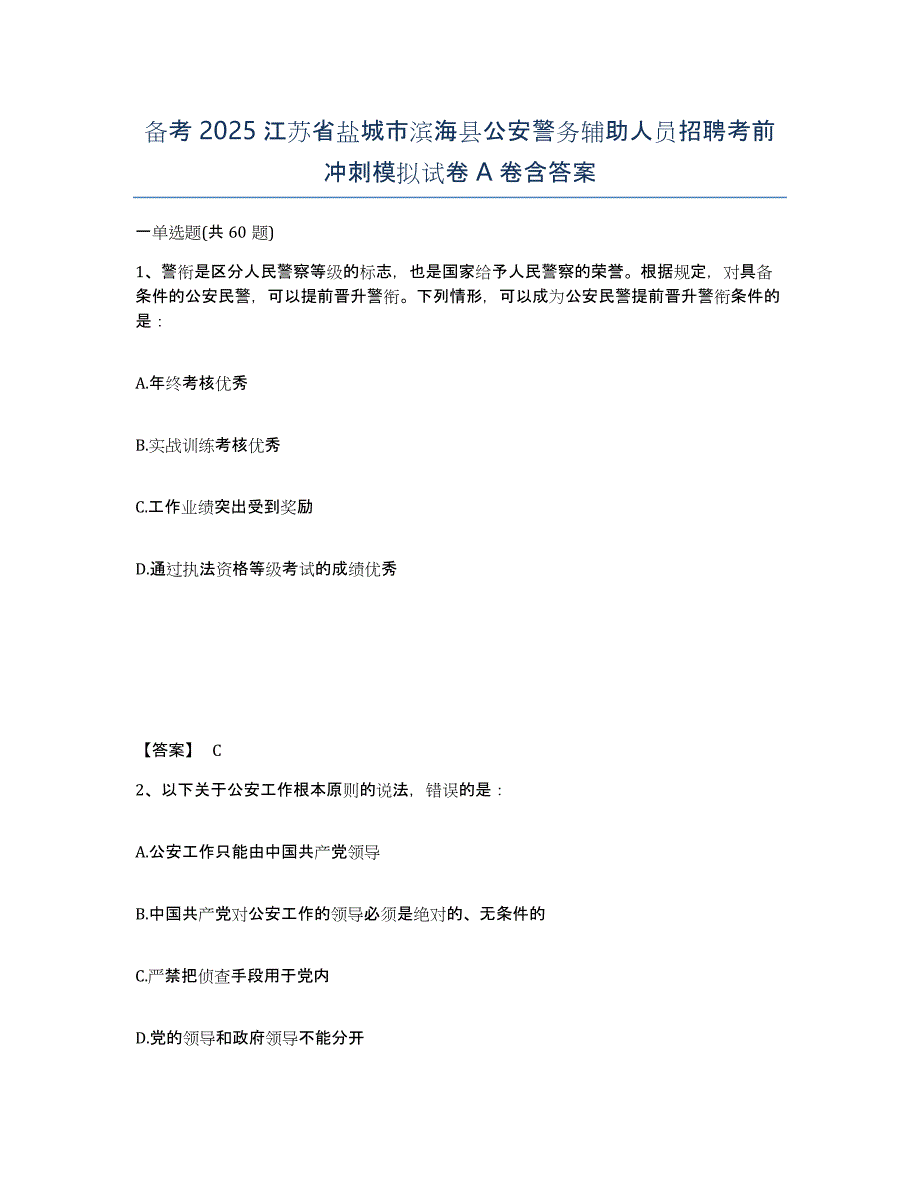 备考 2025 江苏省盐城市滨海县公安警务辅助人员招聘考前冲刺模拟试卷 A 卷含答案

一单选题(共 60 题)

1、警衔是区分人民警察等级的标志，也是国家给予人民警察的荣誉。根据规定，对具备条件的公安民警，可以提前晋升警衔。下列情形，可以成为公安民警提前晋升警衔条件的是：

A.年终考核优秀

B.实战训练考核优秀

C.工作业绩突出受到奖励

D.通过执法资格等级考试的成绩优秀

【答案】 C

2、以下关于公安工作根本原则的说法，错误的是：

A.公安工作只能由中国共产党领导

B.中国共产党对公安工作的领导必须是绝对的、无条件的

C.严禁把侦查手段用于党内

D.党的领导和政府领导不能分开